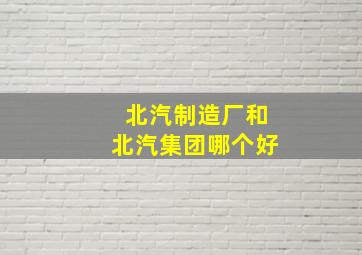 北汽制造厂和
北汽集团哪个好